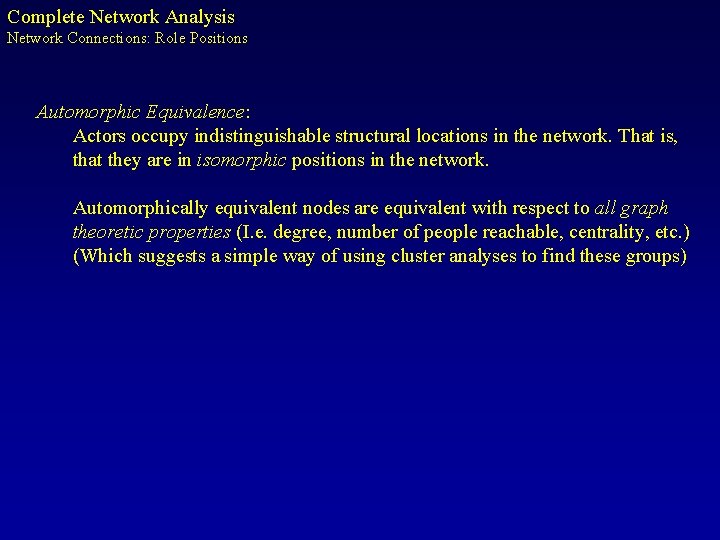 Complete Network Analysis
Network Connections: Role Positions

Automorphic Equivalence:

Actors occupy indistinguishable structural locations in the network. That is, that they are in isomorphic positions in the network.

Automorphically equivalent nodes are equivalent with respect to all graph theoretic properties (I.e. degree, number of people reachable, centrality, etc.) (Which suggests a simple way of using cluster analyses to find these groups)